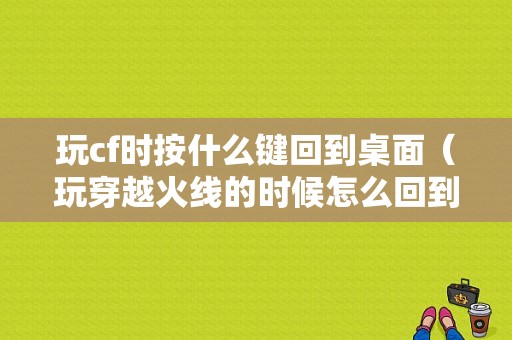 玩cf时按什么键回到桌面（玩穿越火线的时候怎么回到